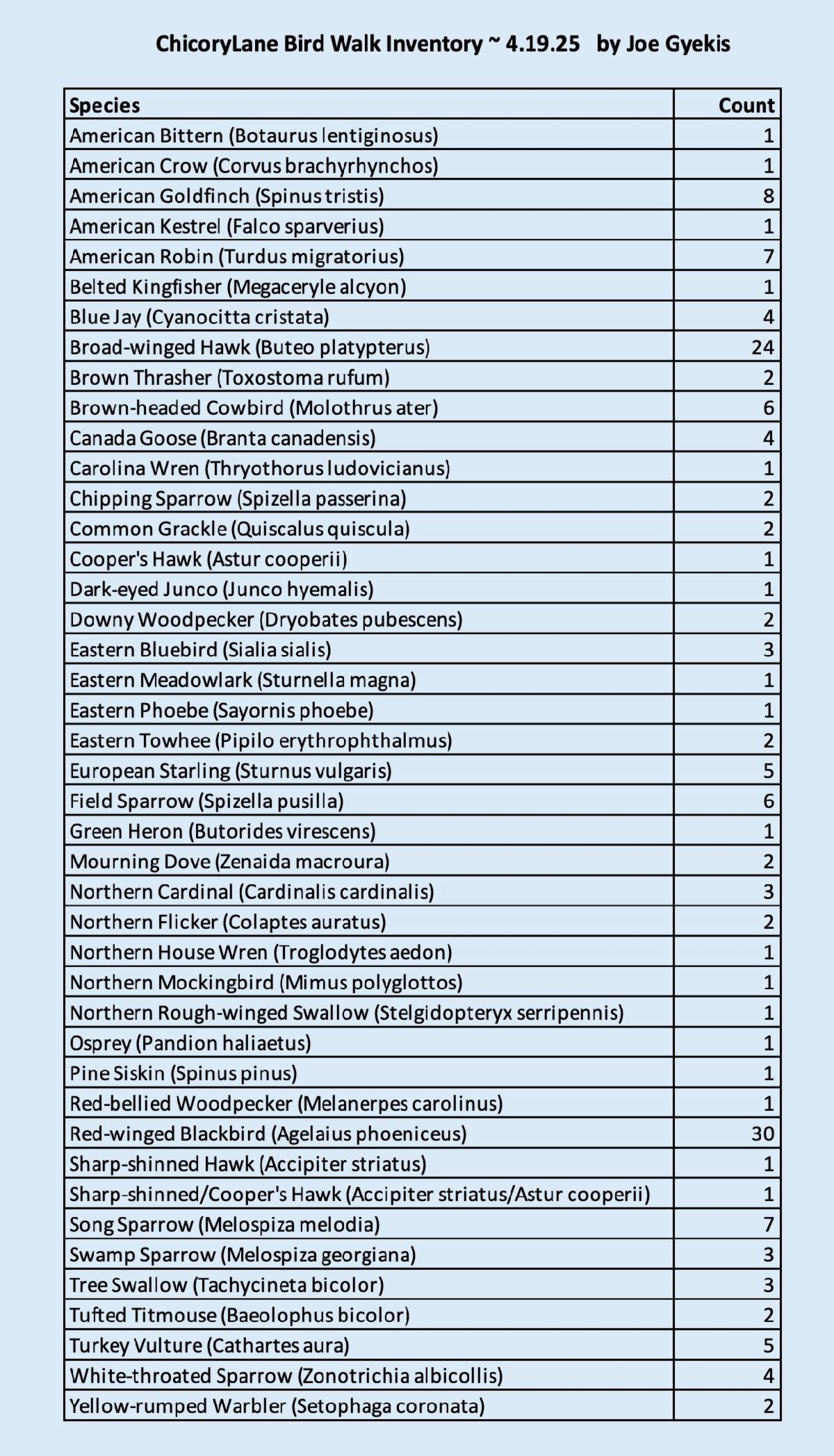 ChicoryLane Bird Walk Inventory ~ 4.19.25   by Joe Gyekis

| Species | Count |
|---|---|
| American Bittern (Botaurus lentiginosus) | 1 |
| American Crow (Corvus brachyrhynchos) | 1 |
| American Goldfinch (Spinus tristis) | 8 |
| American Kestrel (Falco sparverius) | 1 |
| American Robin (Turdus migratorius) | 7 |
| Belted Kingfisher (Megaceryle alcyon) | 1 |
| Blue Jay (Cyanocitta cristata) | 4 |
| Broad-winged Hawk (Buteo platypterus) | 24 |
| Brown Thrasher (Toxostoma rufum) | 2 |
| Brown-headed Cowbird (Molothrus ater) | 6 |
| Canada Goose (Branta canadensis) | 4 |
| Carolina Wren (Thryothorus ludovicianus) | 1 |
| Chipping Sparrow (Spizella passerina) | 2 |
| Common Grackle (Quiscalus quiscula) | 2 |
| Cooper's Hawk (Astur cooperii) | 1 |
| Dark-eyed Junco (Junco hyemalis) | 1 |
| Downy Woodpecker (Dryobates pubescens) | 2 |
| Eastern Bluebird (Sialia sialis) | 3 |
| Eastern Meadowlark (Sturnella magna) | 1 |
| Eastern Phoebe (Sayornis phoebe) | 1 |
| Eastern Towhee (Pipilo erythrophthalmus) | 2 |
| European Starling (Sturnus vulgaris) | 5 |
| Field Sparrow (Spizella pusilla) | 6 |
| Green Heron (Butorides virescens) | 1 |
| Mourning Dove (Zenaida macroura) | 2 |
| Northern Cardinal (Cardinalis cardinalis) | 3 |
| Northern Flicker (Colaptes auratus) | 2 |
| Northern House Wren (Troglodytes aedon) | 1 |
| Northern Mockingbird (Mimus polyglottos) | 1 |
| Northern Rough-winged Swallow (Stelgidopteryx serripennis) | 1 |
| Osprey (Pandion haliaetus) | 1 |
| Pine Siskin (Spinus pinus) | 1 |
| Red-bellied Woodpecker (Melanerpes carolinus) | 1 |
| Red-winged Blackbird (Agelaius phoeniceus) | 30 |
| Sharp-shinned Hawk (Accipiter striatus) | 1 |
| Sharp-shinned/Cooper's Hawk (Accipiter striatus/Astur cooperii) | 1 |
| Song Sparrow (Melospiza melodia) | 7 |
| Swamp Sparrow (Melospiza georgiana) | 3 |
| Tree Swallow (Tachycineta bicolor) | 3 |
| Tufted Titmouse (Baeolophus bicolor) | 2 |
| Turkey Vulture (Cathartes aura) | 5 |
| White-throated Sparrow (Zonotrichia albicollis) | 4 |
| Yellow-rumped Warbler (Setophaga coronata) | 2 |